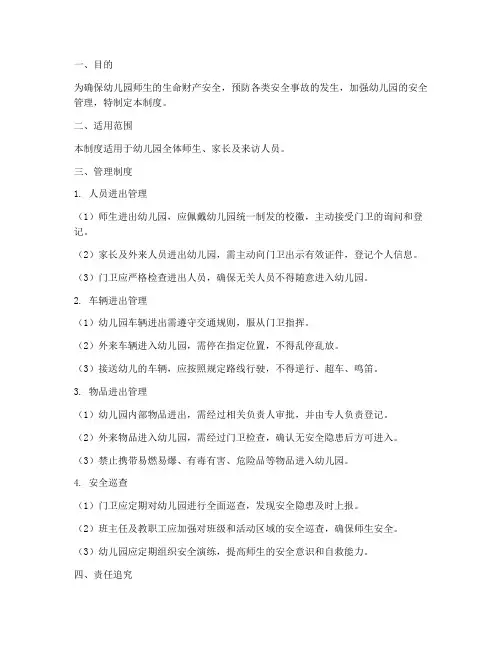 一、目的

为确保幼儿园师生的生命财产安全，预防各类安全事故的发生，加强幼儿园的安全管理，特制定本制度。

二、适用范围

本制度适用于幼儿园全体师生、家长及来访人员。

三、管理制度

1. 人员进出管理

（1）师生进出幼儿园，应佩戴幼儿园统一制发的校徽，主动接受门卫的询问和登记。

（2）家长及外来人员进出幼儿园，需主动向门卫出示有效证件，登记个人信息。

（3）门卫应严格检查进出人员，确保无关人员不得随意进入幼儿园。

2. 车辆进出管理

（1）幼儿园车辆进出需遵守交通规则，服从门卫指挥。

（2）外来车辆进入幼儿园，需停在指定位置，不得乱停乱放。

（3）接送幼儿的车辆，应按照规定路线行驶，不得逆行、超车、鸣笛。

3. 物品进出管理

（1）幼儿园内部物品进出，需经过相关负责人审批，并由专人负责登记。

（2）外来物品进入幼儿园，需经过门卫检查，确认无安全隐患后方可进入。

（3）禁止携带易燃易爆、有毒有害、危险品等物品进入幼儿园。

4. 安全巡查

（1）门卫应定期对幼儿园进行全面巡查，发现安全隐患及时上报。

（2）班主任及教职工应加强对班级和活动区域的安全巡查，确保师生安全。

（3）幼儿园应定期组织安全演练，提高师生的安全意识和自救能力。

四、责任追究